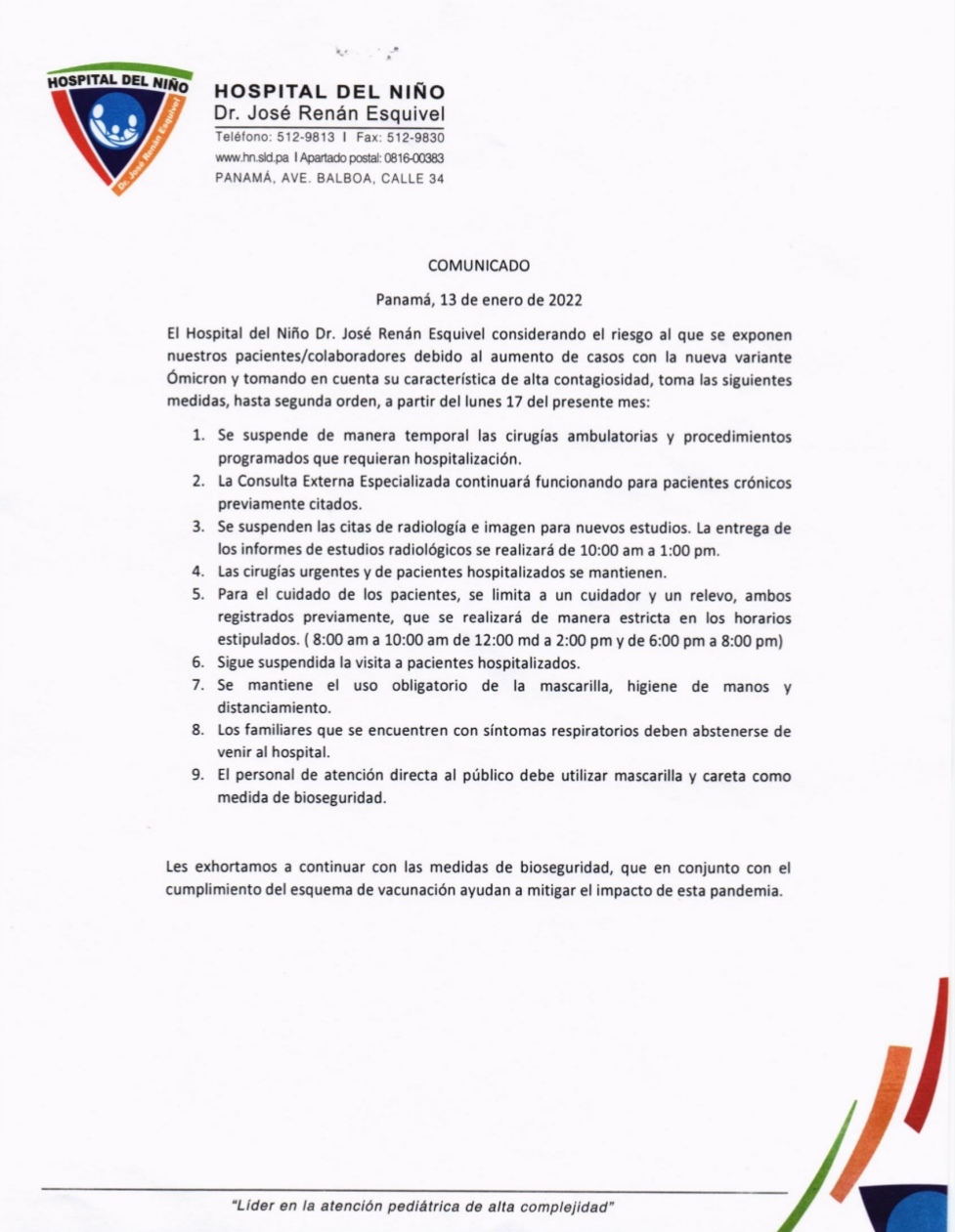 HOSPITAL DEL NIÑO
Dr. José Renán Esquivel

HOSPITAL DEL NIÑO
Dr. José Renán Esquivel
Teléfono: 512-9813 I Fax: 512-9830
www.hn.sld.pa I Apartado postal: 0816-00383
PANAMÁ, AVE. BALBOA, CALLE 34

COMUNICADO

Panamá, 13 de enero de 2022

El Hospital del Niño Dr. José Renán Esquivel considerando el riesgo al que se exponen nuestros pacientes/colaboradores debido al aumento de casos con la nueva variante Ómicron y tomando en cuenta su característica de alta contagiosidad, toma las siguientes medidas, hasta segunda orden, a partir del lunes 17 del presente mes:

1. Se suspende de manera temporal las cirugías ambulatorias y procedimientos programados que requieran hospitalización.
2. La Consulta Externa Especializada continuará funcionando para pacientes crónicos previamente citados.
3. Se suspenden las citas de radiología e imagen para nuevos estudios. La entrega de los informes de estudios radiológicos se realizará de 10:00 am a 1:00 pm.
4. Las cirugías urgentes y de pacientes hospitalizados se mantienen.
5. Para el cuidado de los pacientes, se limita a un cuidador y un relevo, ambos registrados previamente, que se realizará de manera estricta en los horarios estipulados. ( 8:00 am a 10:00 am de 12:00 md a 2:00 pm y de 6:00 pm a 8:00 pm)
6. Sigue suspendida la visita a pacientes hospitalizados.
7. Se mantiene el uso obligatorio de la mascarilla, higiene de manos y distanciamiento.
8. Los familiares que se encuentren con síntomas respiratorios deben abstenerse de venir al hospital.
9. El personal de atención directa al público debe utilizar mascarilla y careta como medida de bioseguridad.

Les exhortamos a continuar con las medidas de bioseguridad, que en conjunto con el cumplimiento del esquema de vacunación ayudan a mitigar el impacto de esta pandemia.

"Líder en la atención pediátrica de alta complejidad"